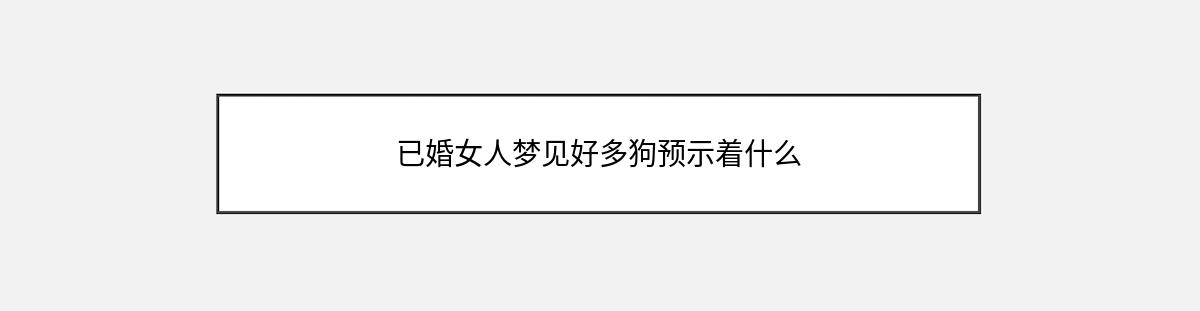 已婚女人梦见好多狗预示着什么